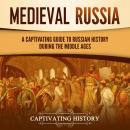 MEDIEVAL RUSSIA

A CAPTIVATING GUIDE TO RUSSIAN HISTORY DURING THE MIDDLE AGES

CAPTIVATING HISTORY